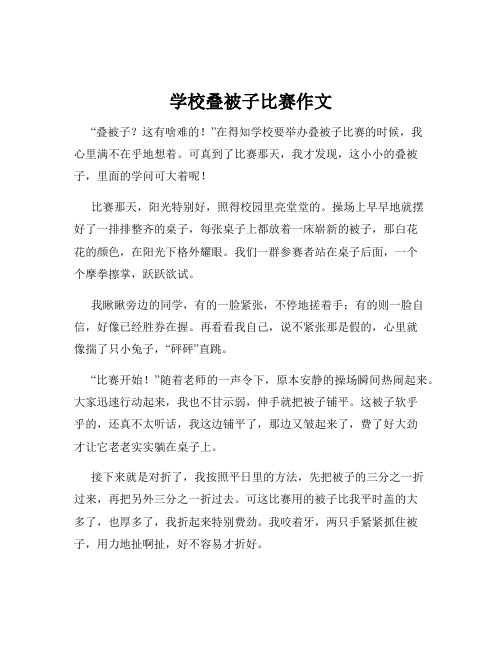 学校叠被子比赛作文

“叠被子？这有啥难的！”在得知学校要举办叠被子比赛的时候，我心里满不在乎地想着。可真到了比赛那天，我才发现，这小小的叠被子，里面的学问可大着呢！

比赛那天，阳光特别好，照得校园里亮堂堂的。操场上早早地就摆好了一排排整齐的桌子，每张桌子上都放着一床崭新的被子，那白花花的颜色，在阳光下格外耀眼。我们一群参赛者站在桌子后面，一个个摩拳擦掌，跃跃欲试。

我瞅瞅旁边的同学，有的一脸紧张，不停地搓着手；有的则一脸自信，好像已经胜券在握。再看看我自己，说不紧张那是假的，心里就像揣了只小兔子，“砰砰”直跳。

“比赛开始！”随着老师的一声令下，原本安静的操场瞬间热闹起来。大家迅速行动起来，我也不甘示弱，伸手就把被子铺平。这被子软乎乎的，还真不太听话，我这边铺平了，那边又皱起来了，费了好大劲才让它老老实实躺在桌子上。

接下来就是对折了，我按照平日里的方法，先把被子的三分之一折过来，再把另外三分之一折过去。可这比赛用的被子比我平时盖的大多了，也厚多了，我折起来特别费劲。我咬着牙，两只手紧紧抓住被子，用力地扯啊扯，好不容易才折好。